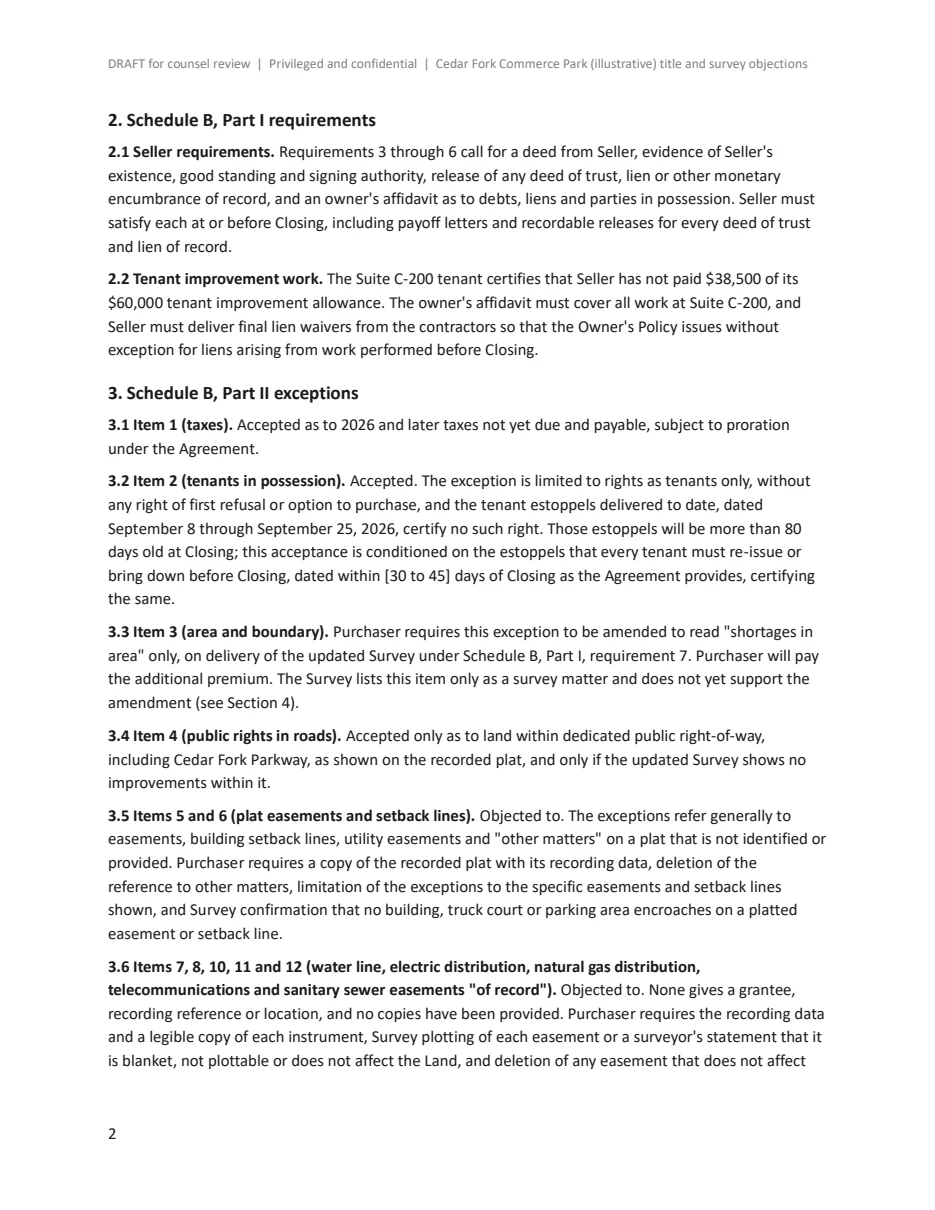 DRAFT for counsel review | Privileged and confidential | Cedar Fork Commerce Park (illustrative) title and survey objections

2. Schedule B, Part I requirements

2.1 Seller requirements. Requirements 3 through 6 call for a deed from Seller, evidence of Seller's existence, good standing and signing authority, release of any deed of trust, lien or other monetary encumbrance of record, and an owner's affidavit as to debts, liens and parties in possession. Seller must satisfy each at or before Closing, including payoff letters and recordable releases for every deed of trust and lien of record.

2.2 Tenant improvement work. The Suite C-200 tenant certifies that Seller has not paid $38,500 of its $60,000 tenant improvement allowance. The owner's affidavit must cover all work at Suite C-200, and Seller must deliver final lien waivers from the contractors so that the Owner's Policy issues without exception for liens arising from work performed before Closing.

3. Schedule B, Part II exceptions

3.1 Item 1 (taxes). Accepted as to 2026 and later taxes not yet due and payable, subject to proration under the Agreement.

3.2 Item 2 (tenants in possession). Accepted. The exception is limited to rights as tenants only, without any right of first refusal or option to purchase, and the tenant estoppels delivered to date, dated September 8 through September 25, 2026, certify no such right. Those estoppels will be more than 80 days old at Closing; this acceptance is conditioned on the estoppels that every tenant must re-issue or bring down before Closing, dated within [30 to 45] days of Closing as the Agreement provides, certifying the same.

3.3 Item 3 (area and boundary). Purchaser requires this exception to be amended to read "shortages in area" only, on delivery of the updated Survey under Schedule B, Part I, requirement 7. Purchaser will pay the additional premium. The Survey lists this item only as a survey matter and does not yet support the amendment (see Section 4).

3.4 Item 4 (public rights in roads). Accepted only as to land within dedicated public right-of-way, including Cedar Fork Parkway, as shown on the recorded plat, and only if the updated Survey shows no improvements within it.

3.5 Items 5 and 6 (plat easements and setback lines). Objected to. The exceptions refer generally to easements, building setback lines, utility easements and "other matters" on a plat that is not identified or provided. Purchaser requires a copy of the recorded plat with its recording data, deletion of the reference to other matters, limitation of the exceptions to the specific easements and setback lines shown, and Survey confirmation that no building, truck court or parking area encroaches on a platted easement or setback line.

3.6 Items 7, 8, 10, 11 and 12 (water line, electric distribution, natural gas distribution, telecommunications and sanitary sewer easements "of record"). Objected to. None gives a grantee, recording reference or location, and no copies have been provided. Purchaser requires the recording data and a legible copy of each instrument, Survey plotting of each easement or a surveyor's statement that it is blanket, not plottable or does not affect the Land, and deletion of any easement that does not affect

2